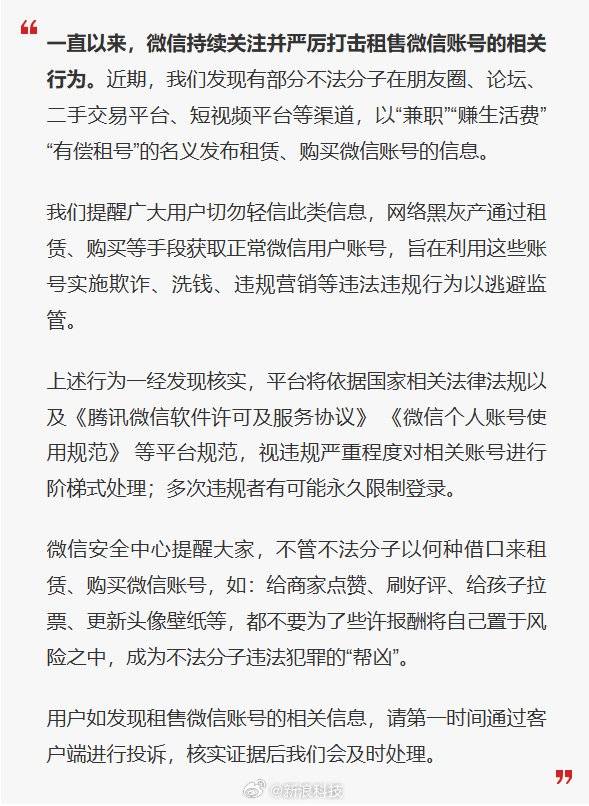 “

一直以来，微信持续关注并严厉打击租售微信账号的相关行为。近期，我们发现有部分不法分子在朋友圈、论坛、二手交易平台、短视频平台等渠道，以“兼职”“赚生活费”“有偿租号”的名义发布租赁、购买微信账号的信息。

我们提醒广大用户切勿轻信此类信息，网络黑灰产通过租赁、购买等手段获取正常微信用户账号，旨在利用这些账号实施欺诈、洗钱、违规营销等违法违规行为以逃避监管。

上述行为一经发现核实，平台将依据国家相关法律法规以及《腾讯微信软件许可及服务协议》《微信个人账号使用规范》等平台规范，视违规严重程度对相关账号进行阶梯式处理；多次违规者有可能永久限制登录。

微信安全中心提醒大家，不管不法分子以何种借口来租赁、购买微信账号，如：给商家点赞、刷好评、给孩子拉票、更新头像壁纸等，都不要为了些许报酬将自己置于风险之中，成为不法分子违法犯罪的“帮凶”。

用户如发现租售微信账号的相关信息，请第一时间通过客户端进行投诉，核实证据后我们会及时处理。

”

@新浪科技